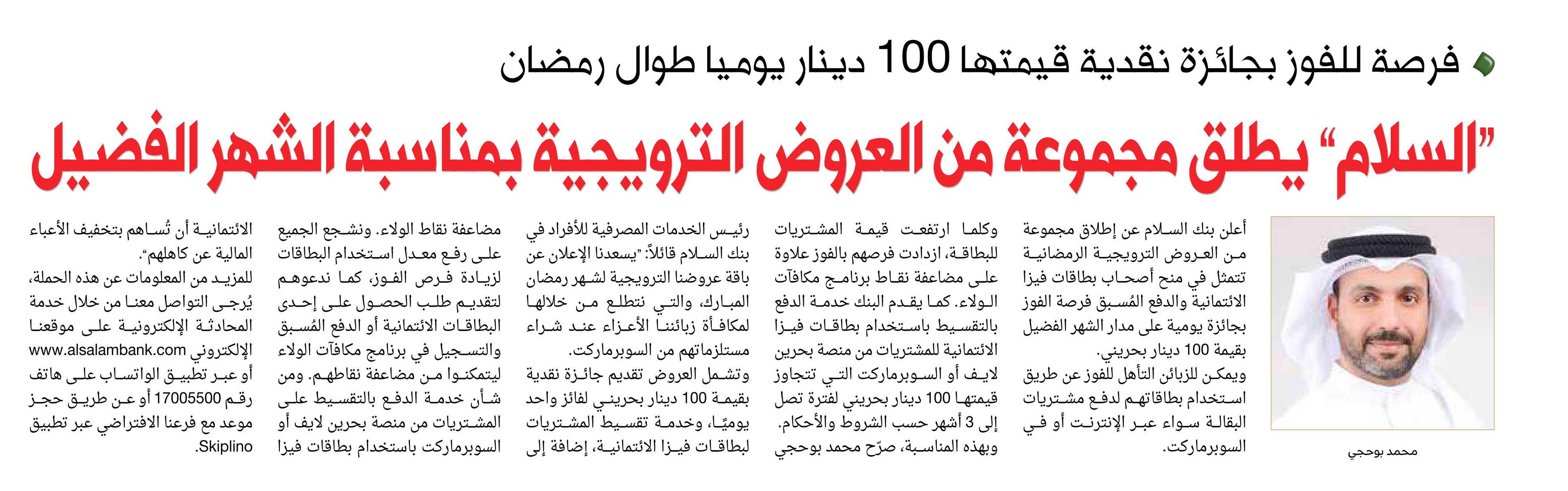 فرصة للفوز بجائزة نقدية قيمتها 100 دينار يوميا طوال رمضان

"السلام" يطلق مجموعة من العروض الترويجية بمناسبة الشهر الفضيل

محمد بوحجي

أعلن بنك السلام عن إطلاق مجموعة من العروض الترويجية الرمضانية تتمثل في منح أصحاب بطاقات فيزا الائتمانية والدفع المُسبق فرصة الفوز بجائزة يومية على مدار الشهر الفضيل بقيمة 100 دينار بحريني.

ويمكن للزبائن التأهل للفوز عن طريق استخدام بطاقاتهم لدفع مشتريات البقالة سواء عبر الإنترنت أو في السوبرماركت.

وكلما ارتفعت قيمة المشتريات للبطاقة، ازدادت فرصهم بالفوز علاوة على مضاعفة نقاط برنامج مكافآت الولاء. كما يقدم البنك خدمة الدفع بالتقسيط باستخدام بطاقات فيزا الائتمانية للمشتريات من منصة بحرين لايف أو السوبرماركت التي تتجاوز قيمتها 100 دينار بحريني لفترة تصل إلى 3 أشهر حسب الشروط والأحكام.

وبهذه المناسبة، صرّح محمد بوحجي رئيس الخدمات المصرفية للأفراد في بنك السلام قائلاً: "يسعدنا الإعلان عن باقة عروضنا الترويجية لشهر رمضان المبارك، والتي نتطلع من خلالها لمكافأة زبائننا الأعزاء عند شراء مستلزماتهم من السوبرماركت.

وتشمل العروض تقديم جائزة نقدية بقيمة 100 دينار بحريني لفائز واحد يوميًا، وخدمة تقسيط المشتريات لبطاقات فيزا الائتمانية، إضافة إلى مضاعفة نقاط الولاء. ونشجع الجميع على رفع معدل استخدام البطاقات لزيادة فرص الفوز، كما ندعوهم لتقديم طلب الحصول على إحدى البطاقات الائتمانية أو الدفع المُسبق والتسجيل في برنامج مكافآت الولاء ليتمكنوا من مضاعفة نقاطهم. ومن شأن خدمة الدفع بالتقسيط على المشتريات من منصة بحرين لايف أو السوبرماركت باستخدام بطاقات فيزا الائتمانية أن تُساهم بتخفيف الأعباء المالية عن كاهلهم".

للمزيد من المعلومات عن هذه الحملة، يُرجى التواصل معنا من خلال خدمة المحادثة الإلكترونية على موقعنا الإلكتروني www.alsalambank.com أو عبر تطبيق الواتساب على هاتف رقم 17005500 أو عن طريق حجز موعد مع فرعنا الافتراضي عبر تطبيق Skiplino.